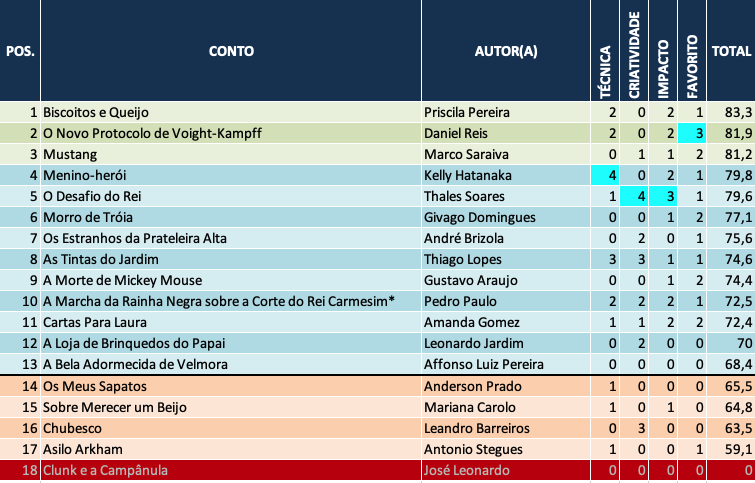 | POS. | CONTO | AUTOR(A) | TÉCNICA | CRIATIVIDADE | IMPACTO | FAVORITO | TOTAL |
|---|---|---|---|---|---|---|---|
| 1 | Biscoitos e Queijo | Priscila Pereira | 2 | 0 | 2 | 1 | 83,3 |
| 2 | O Novo Protocolo de Voight-Kampff | Daniel Reis | 2 | 0 | 2 | 3 | 81,9 |
| 3 | Mustang | Marco Saraiva | 0 | 1 | 1 | 2 | 81,2 |
| 4 | Menino-herói | Kelly Hatanaka | 4 | 0 | 2 | 1 | 79,8 |
| 5 | O Desafio do Rei | Thales Soares | 1 | 4 | 3 | 1 | 79,6 |
| 6 | Morro de Tróia | Givago Domingues | 0 | 0 | 1 | 2 | 77,1 |
| 7 | Os Estranhos da Prateleira Alta | André Brizola | 0 | 2 | 0 | 1 | 75,6 |
| 8 | As Tintas do Jardim | Thiago Lopes | 3 | 3 | 1 | 1 | 74,6 |
| 9 | A Morte de Mickey Mouse | Gustavo Araujo | 0 | 0 | 1 | 2 | 74,4 |
| 10 | A Marcha da Rainha Negra sobre a Corte do Rei Carmesim* | Pedro Paulo | 2 | 2 | 2 | 1 | 72,5 |
| 11 | Cartas Para Laura | Amanda Gomez | 1 | 1 | 2 | 2 | 72,4 |
| 12 | A Loja de Brinquedos do Papai | Leonardo Jardim | 0 | 2 | 0 | 0 | 70 |
| 13 | A Bela Adormecida de Velmora | Affonso Luiz Pereira | 0 | 0 | 0 | 0 | 68,4 |
| 14 | Os Meus Sapatos | Anderson Prado | 1 | 0 | 0 | 0 | 65,5 |
| 15 | Sobre Merecer um Beijo | Mariana Carolo | 1 | 0 | 1 | 0 | 64,8 |
| 16 | Chubesco | Leandro Barreiros | 0 | 3 | 0 | 0 | 63,5 |
| 17 | Asilo Arkham | Antonio Stegues | 1 | 0 | 0 | 1 | 59,1 |
| 18 | Clunk e a Campânula | José Leonardo | 0 | 0 | 0 | 0 | 0 |